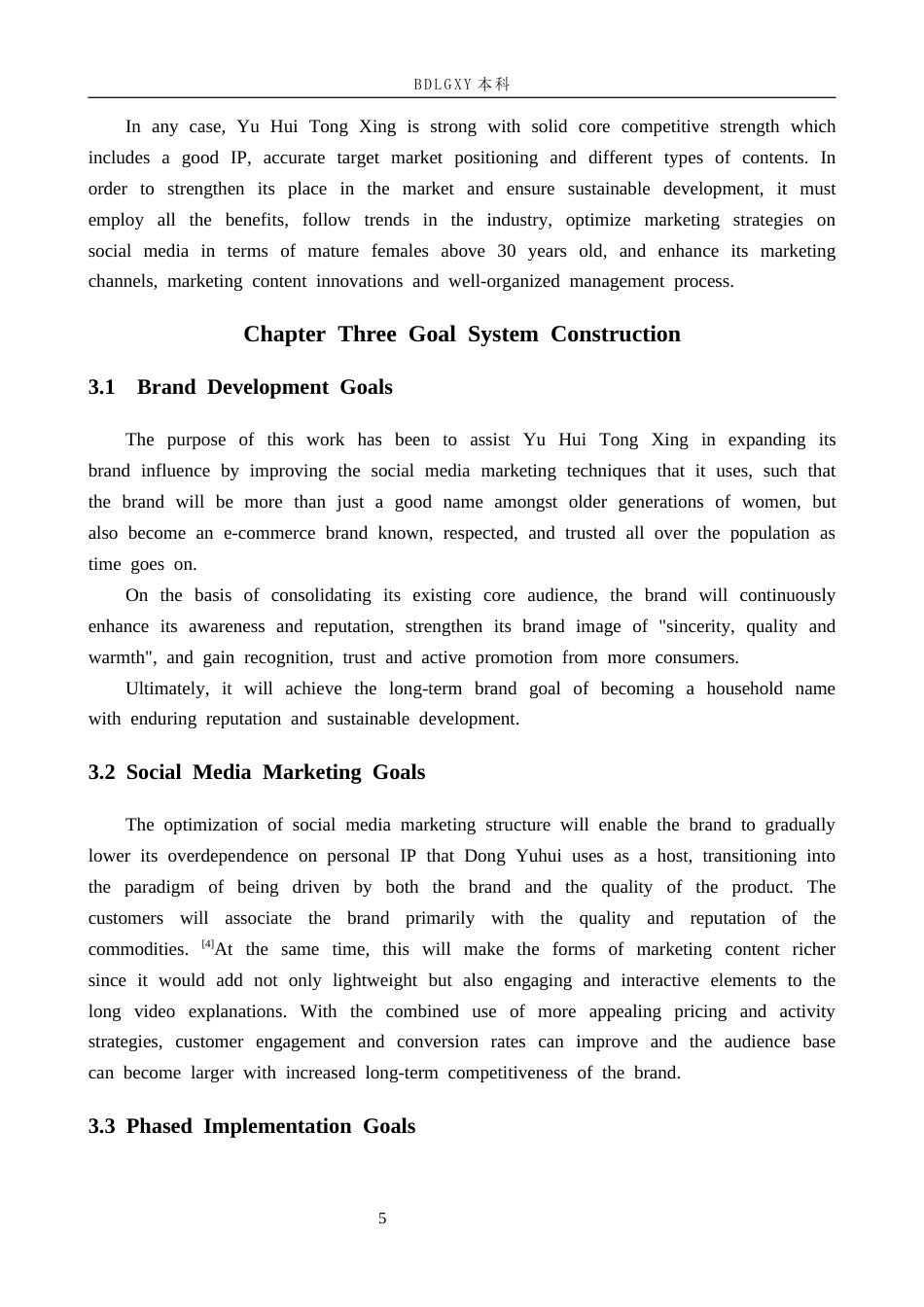 BDLGXY本科

In any case, Yu Hui Tong Xing is strong with solid core competitive strength which includes a good IP, accurate target market positioning and different types of contents. In order to strengthen its place in the market and ensure sustainable development, it must employ all the benefits, follow trends in the industry, optimize marketing strategies on social media in terms of mature females above 30 years old, and enhance its marketing channels, marketing content innovations and well-organized management process.

Chapter Three Goal System Construction

3.1 Brand Development Goals

The purpose of this work has been to assist Yu Hui Tong Xing in expanding its brand influence by improving the social media marketing techniques that it uses, such that the brand will be more than just a good name amongst older generations of women, but also become an e-commerce brand known, respected, and trusted all over the population as time goes on.

On the basis of consolidating its existing core audience, the brand will continuously enhance its awareness and reputation, strengthen its brand image of "sincerity, quality and warmth", and gain recognition, trust and active promotion from more consumers.

Ultimately, it will achieve the long-term brand goal of becoming a household name with enduring reputation and sustainable development.

3.2 Social Media Marketing Goals

The optimization of social media marketing structure will enable the brand to gradually lower its overdependence on personal IP that Dong Yuhui uses as a host, transitioning into the paradigm of being driven by both the brand and the quality of the product. The customers will associate the brand primarily with the quality and reputation of the commodities. $^{[4]}$At the same time, this will make the forms of marketing content richer since it would add not only lightweight but also engaging and interactive elements to the long video explanations. With the combined use of more appealing pricing and activity strategies, customer engagement and conversion rates can improve and the audience base can become larger with increased long-term competitiveness of the brand.

3.3 Phased Implementation Goals

5